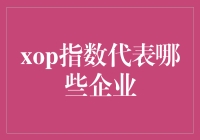 xop指数代表哪些企业